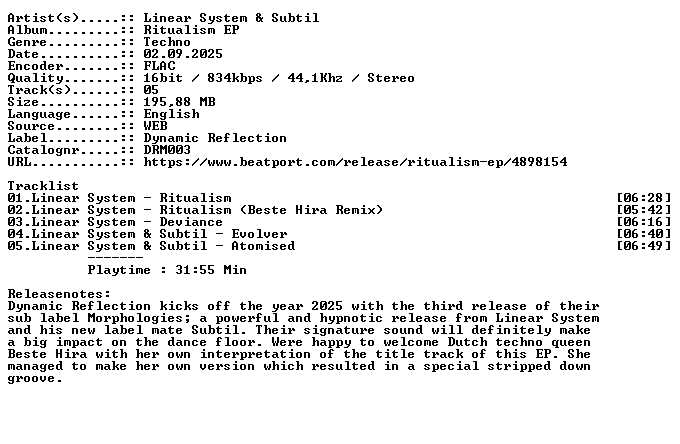 Artist(s).....:: Linear System & Subtil
Album.........:: Ritualism EP
Genre.........:: Techno
Date..........:: 02.09.2025
Encoder.......:: FLAC
Quality.......:: 16bit / 834kbps / 44,1Khz / Stereo
Track(s)......:: 05
Size..........:: 195,88 MB
Language......:: English
Source........:: WEB
Label.........:: Dynamic Reflection
Catalognr.....:: DRM003
URL...........:: https://www.beatport.com/release/ritualism-ep/4898154

Tracklist
01.Linear System - Ritualism [06:28]
02.Linear System - Ritualism (Beste Hira Remix) [05:42]
03.Linear System - Deviance [06:16]
04.Linear System & Subtil - Evolver [06:40]
05.Linear System & Subtil - Atomised [06:49]
-------
Playtime : 31:55 Min

Releasenotes:
Dynamic Reflection kicks off the year 2025 with the third release of their sub label Morphologies; a powerful and hypnotic release from Linear System and his new label mate Subtil. Their signature sound will definitely make a big impact on the dance floor. Were happy to welcome Dutch techno queen Beste Hira with her own interpretation of the title track of this EP. She managed to make her own version which resulted in a special stripped down groove.